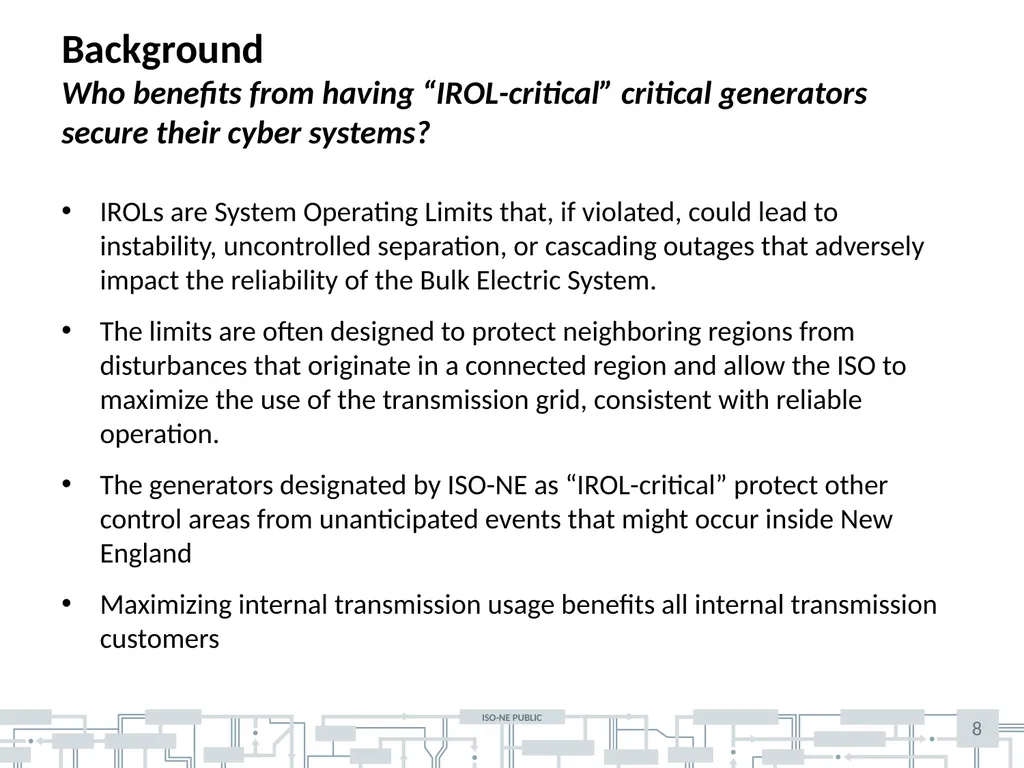 Background
Who benefits from having “IROL-critical” critical generators secure their cyber systems?

• IROLs are System Operating Limits that, if violated, could lead to instability, uncontrolled separation, or cascading outages that adversely impact the reliability of the Bulk Electric System.

• The limits are often designed to protect neighboring regions from disturbances that originate in a connected region and allow the ISO to maximize the use of the transmission grid, consistent with reliable operation.

• The generators designated by ISO-NE as “IROL-critical” protect other control areas from unanticipated events that might occur inside New England

• Maximizing internal transmission usage benefits all internal transmission customers

ISO-NE PUBLIC

8